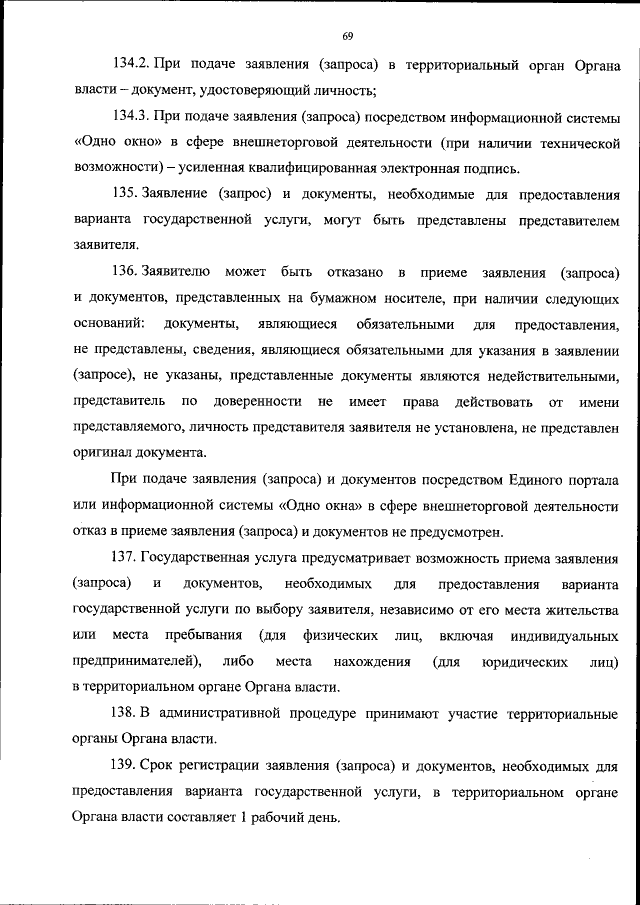 69

134.2. При подаче заявления (запроса) в территориальный орган Органа власти – документ, удостоверяющий личность;

134.3. При подаче заявления (запроса) посредством информационной системы «Одно окно» в сфере внешнеторговой деятельности (при наличии технической возможности) – усиленная квалифицированная электронная подпись.

135. Заявление (запрос) и документы, необходимые для предоставления варианта государственной услуги, могут быть представлены представителем заявителя.

136. Заявителю может быть отказано в приеме заявления (запроса) и документов, представленных на бумажном носителе, при наличии следующих оснований: документы, являющиеся обязательными для предоставления, не представлены, сведения, являющиеся обязательными для указания в заявлении (запросе), не указаны, представленные документы являются недействительными, представитель по доверенности не имеет права действовать от имени представляемого, личность представителя заявителя не установлена, не представлен оригинал документа.

При подаче заявления (запроса) и документов посредством Единого портала или информационной системы «Одно окна» в сфере внешнеторговой деятельности отказ в приеме заявления (запроса) и документов не предусмотрен.

137. Государственная услуга предусматривает возможность приема заявления (запроса) и документов, необходимых для предоставления варианта государственной услуги по выбору заявителя, независимо от его места жительства или места пребывания (для физических лиц, включая индивидуальных предпринимателей), либо места нахождения (для юридических лиц) в территориальном органе Органа власти.

138. В административной процедуре принимают участие территориальные органы Органа власти.

139. Срок регистрации заявления (запроса) и документов, необходимых для предоставления варианта государственной услуги, в территориальном органе Органа власти составляет 1 рабочий день.